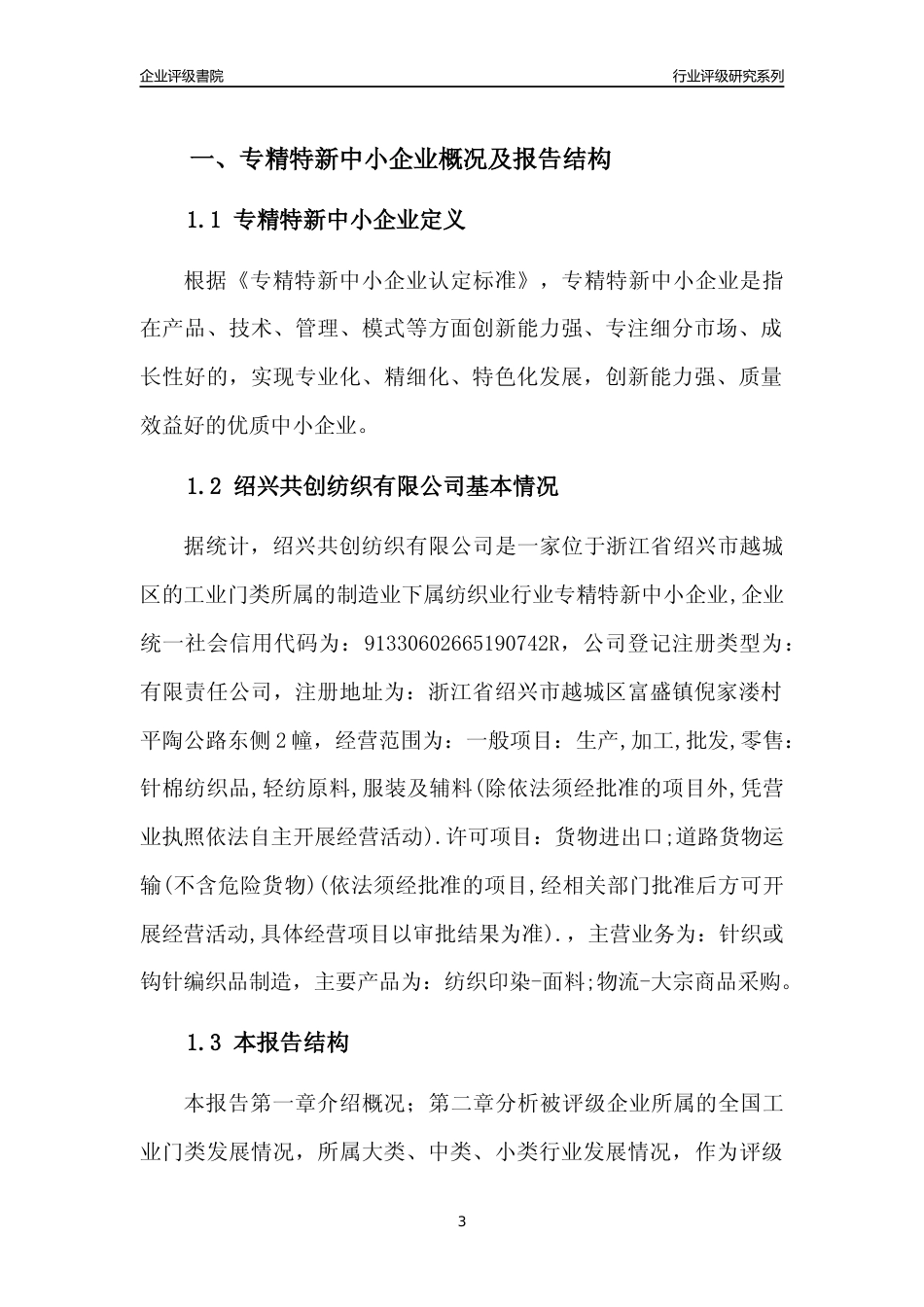 企业评级書院

行业评级研究系列

一、专精特新中小企业概况及报告结构

1.1 专精特新中小企业定义

根据《专精特新中小企业认定标准》，专精特新中小企业是指在产品、技术、管理、模式等方面创新能力强、专注细分市场、成长性好的，实现专业化、精细化、特色化发展，创新能力强、质量效益好的优质中小企业。

1.2 绍兴共创纺织有限公司基本情况

据统计，绍兴共创纺织有限公司是一家位于浙江省绍兴市越城区的工业门类所属的制造业下属纺织业行业专精特新中小企业,企业统一社会信用代码为：91330602665190742R，公司登记注册类型为：有限责任公司，注册地址为：浙江省绍兴市越城区富盛镇倪家溇村平陶公路东侧2幢，经营范围为：一般项目：生产,加工,批发,零售:针棉纺织品,轻纺原料,服装及辅料(除依法须经批准的项目外,凭营业执照依法自主开展经营活动).许可项目：货物进出口;道路货物运输(不含危险货物)(依法须经批准的项目,经相关部门批准后方可开展经营活动,具体经营项目以审批结果为准).，主营业务为：针织或钩针编织品制造，主要产品为：纺织印染-面料;物流-大宗商品采购。

1.3 本报告结构

本报告第一章介绍概况；第二章分析被评级企业所属的全国工业门类发展情况，所属大类、中类、小类行业发展情况，作为评级

3